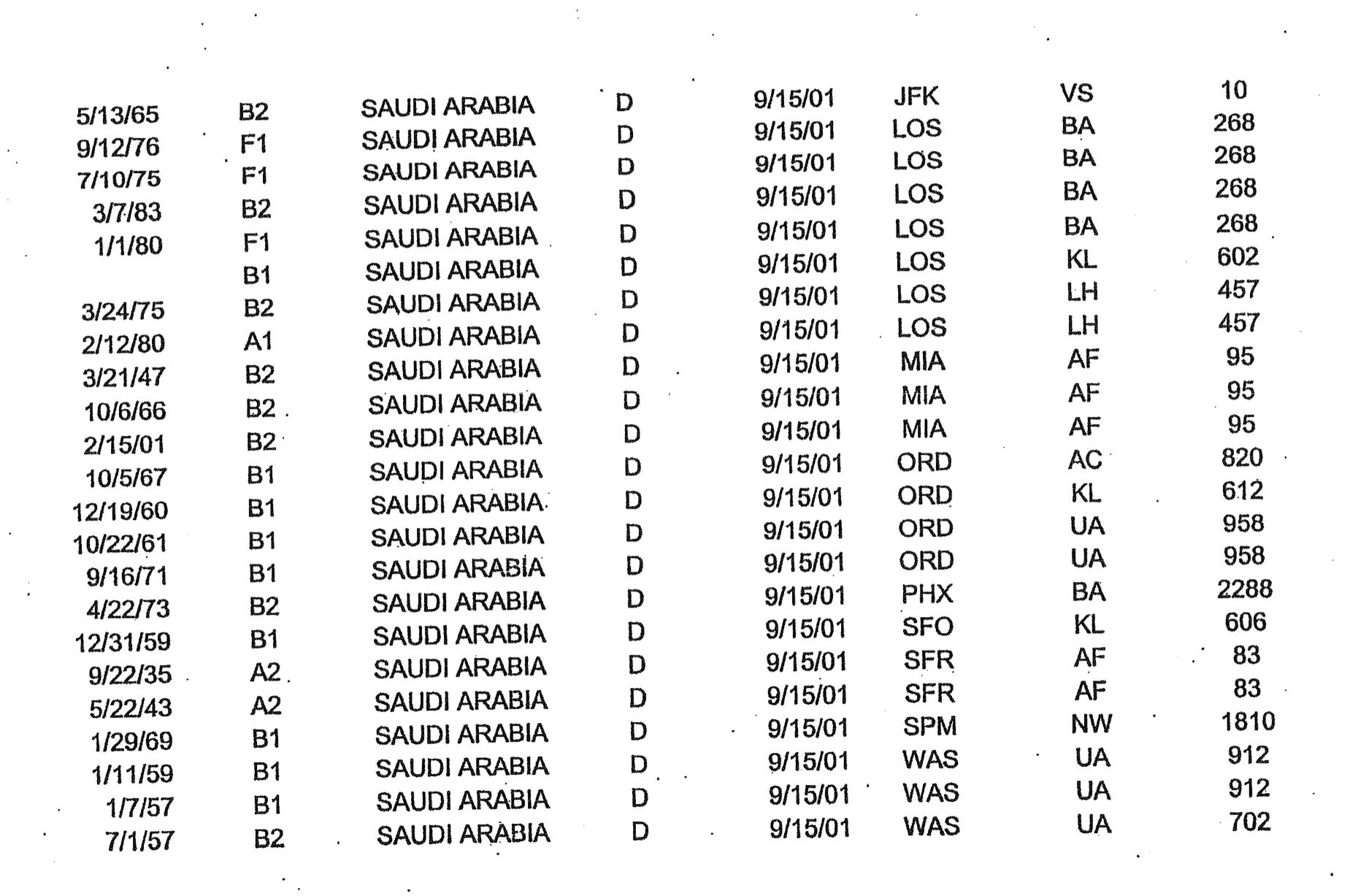 | 5/13/65 | B2 | SAUDI ARABIA | D | 9/15/01 | JFK | VS | 10 |
|---|---|---|---|---|---|---|---|
| 9/12/76 | F1 | SAUDI ARABIA | D | 9/15/01 | LOS | BA | 268 |
| 7/10/75 | F1 | SAUDI ARABIA | D | 9/15/01 | LOS | BA | 268 |
| 3/7/83 | B2 | SAUDI ARABIA | D | 9/15/01 | LOS | BA | 268 |
| 1/1/80 | F1 | SAUDI ARABIA | D | 9/15/01 | LOS | BA | 268 |
|  | B1 | SAUDI ARABIA | D | 9/15/01 | LOS | KL | 602 |
| 3/24/75 | B2 | SAUDI ARABIA | D | 9/15/01 | LOS | LH | 457 |
| 2/12/80 | A1 | SAUDI ARABIA | D | 9/15/01 | LOS | LH | 457 |
| 3/21/47 | B2 | SAUDI ARABIA | D | 9/15/01 | MIA | AF | 95 |
| 10/6/66 | B2 | SAUDI ARABIA | D | 9/15/01 | MIA | AF | 95 |
| 2/15/01 | B2 | SAUDI ARABIA | D | 9/15/01 | MIA | AF | 95 |
| 10/5/67 | B1 | SAUDI ARABIA | D | 9/15/01 | ORD | AC | 820 |
| 12/19/60 | B1 | SAUDI ARABIA | D | 9/15/01 | ORD | KL | 612 |
| 10/22/61 | B1 | SAUDI ARABIA | D | 9/15/01 | ORD | UA | 958 |
| 9/16/71 | B1 | SAUDI ARABIA | D | 9/15/01 | ORD | UA | 958 |
| 4/22/73 | B2 | SAUDI ARABIA | D | 9/15/01 | PHX | BA | 2288 |
| 12/31/59 | B1 | SAUDI ARABIA | D | 9/15/01 | SFO | KL | 606 |
| 9/22/35 | A2 | SAUDI ARABIA | D | 9/15/01 | SFR | AF | 83 |
| 5/22/43 | A2 | SAUDI ARABIA | D | 9/15/01 | SFR | AF | 83 |
| 1/29/69 | B1 | SAUDI ARABIA | D | 9/15/01 | SPM | NW | 1810 |
| 1/11/59 | B1 | SAUDI ARABIA | D | 9/15/01 | WAS | UA | 912 |
| 1/7/57 | B1 | SAUDI ARABIA | D | 9/15/01 | WAS | UA | 912 |
| 7/1/57 | B2 | SAUDI ARABIA | D | 9/15/01 | WAS | UA | 702 |